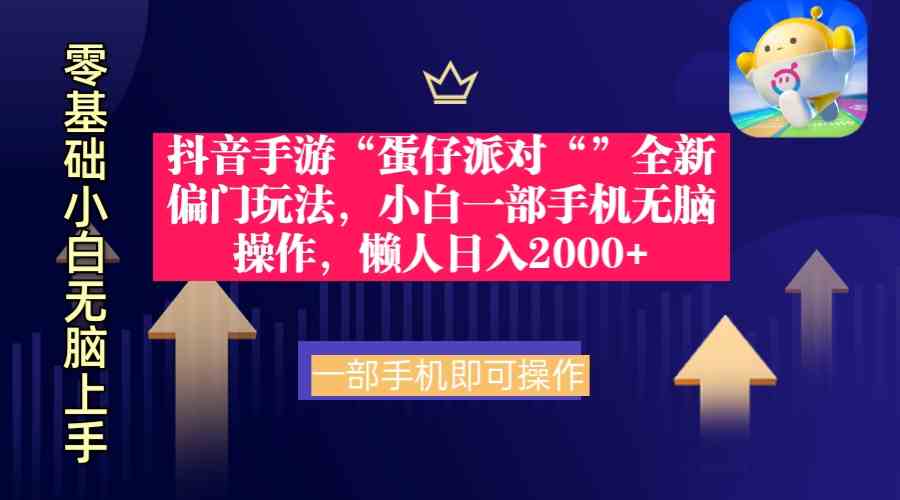 零基础小白无脑上手

抖音手游“蛋仔派对“”全新偏门玩法，小白一部手机无脑操作，懒人日入2000+

一部手机即可操作